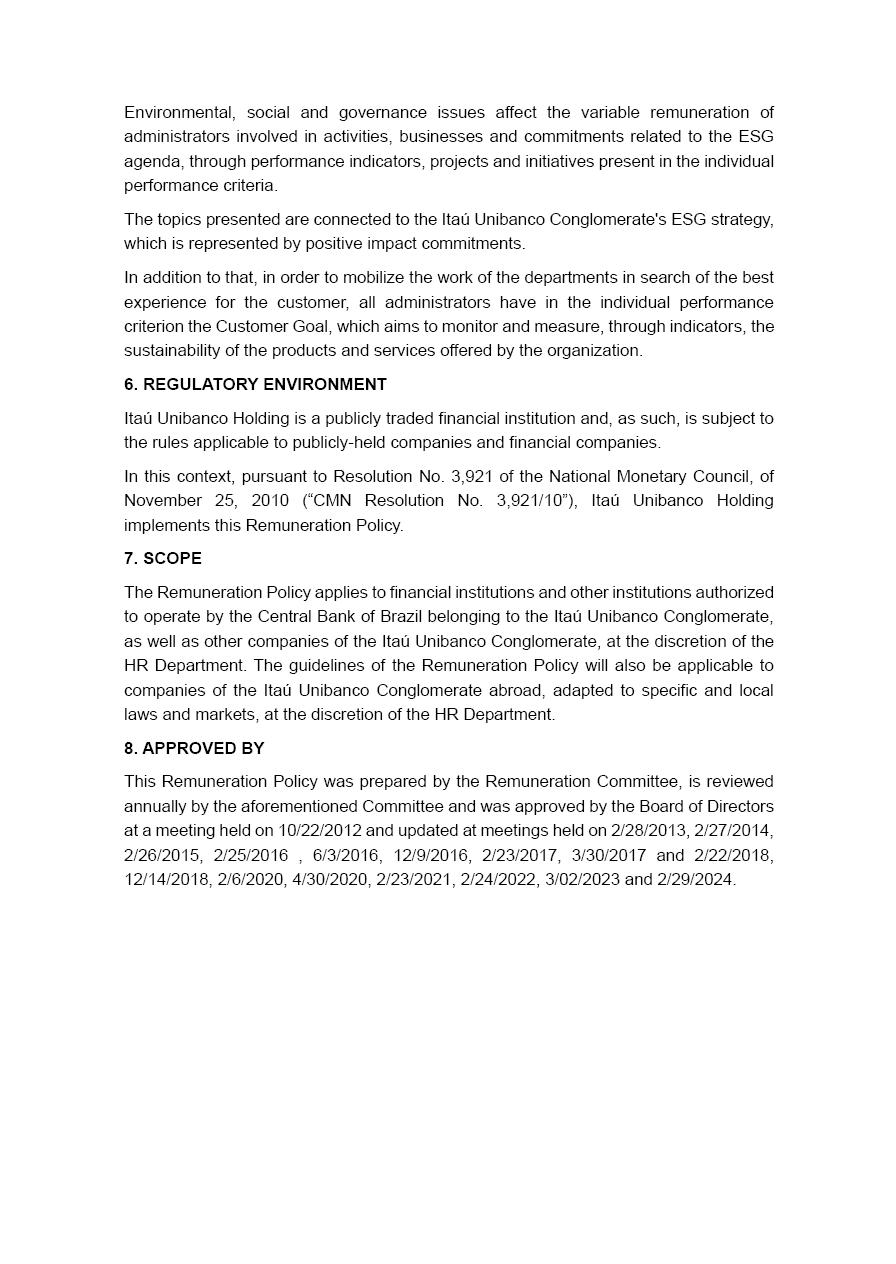 Environmental, social and governance issues affect the variable remuneration of administrators involved in activities, businesses and commitments related to the ESG agenda, through performance indicators, projects and initiatives present in the individual performance criteria.

The topics presented are connected to the Itaú Unibanco Conglomerate's ESG strategy, which is represented by positive impact commitments.

In addition to that, in order to mobilize the work of the departments in search of the best experience for the customer, all administrators have in the individual performance criterion the Customer Goal, which aims to monitor and measure, through indicators, the sustainability of the products and services offered by the organization.

6. REGULATORY ENVIRONMENT

Itaú Unibanco Holding is a publicly traded financial institution and, as such, is subject to the rules applicable to publicly-held companies and financial companies.

In this context, pursuant to Resolution No. 3,921 of the National Monetary Council, of November 25, 2010 (“CMN Resolution No. 3,921/10”), Itaú Unibanco Holding implements this Remuneration Policy.

7. SCOPE

The Remuneration Policy applies to financial institutions and other institutions authorized to operate by the Central Bank of Brazil belonging to the Itaú Unibanco Conglomerate, as well as other companies of the Itaú Unibanco Conglomerate, at the discretion of the HR Department. The guidelines of the Remuneration Policy will also be applicable to companies of the Itaú Unibanco Conglomerate abroad, adapted to specific and local laws and markets, at the discretion of the HR Department.

8. APPROVED BY

This Remuneration Policy was prepared by the Remuneration Committee, is reviewed annually by the aforementioned Committee and was approved by the Board of Directors at a meeting held on 10/22/2012 and updated at meetings held on 2/28/2013, 2/27/2014, 2/26/2015, 2/25/2016 , 6/3/2016, 12/9/2016, 2/23/2017, 3/30/2017 and 2/22/2018, 12/14/2018, 2/6/2020, 4/30/2020, 2/23/2021, 2/24/2022, 3/02/2023 and 2/29/2024.